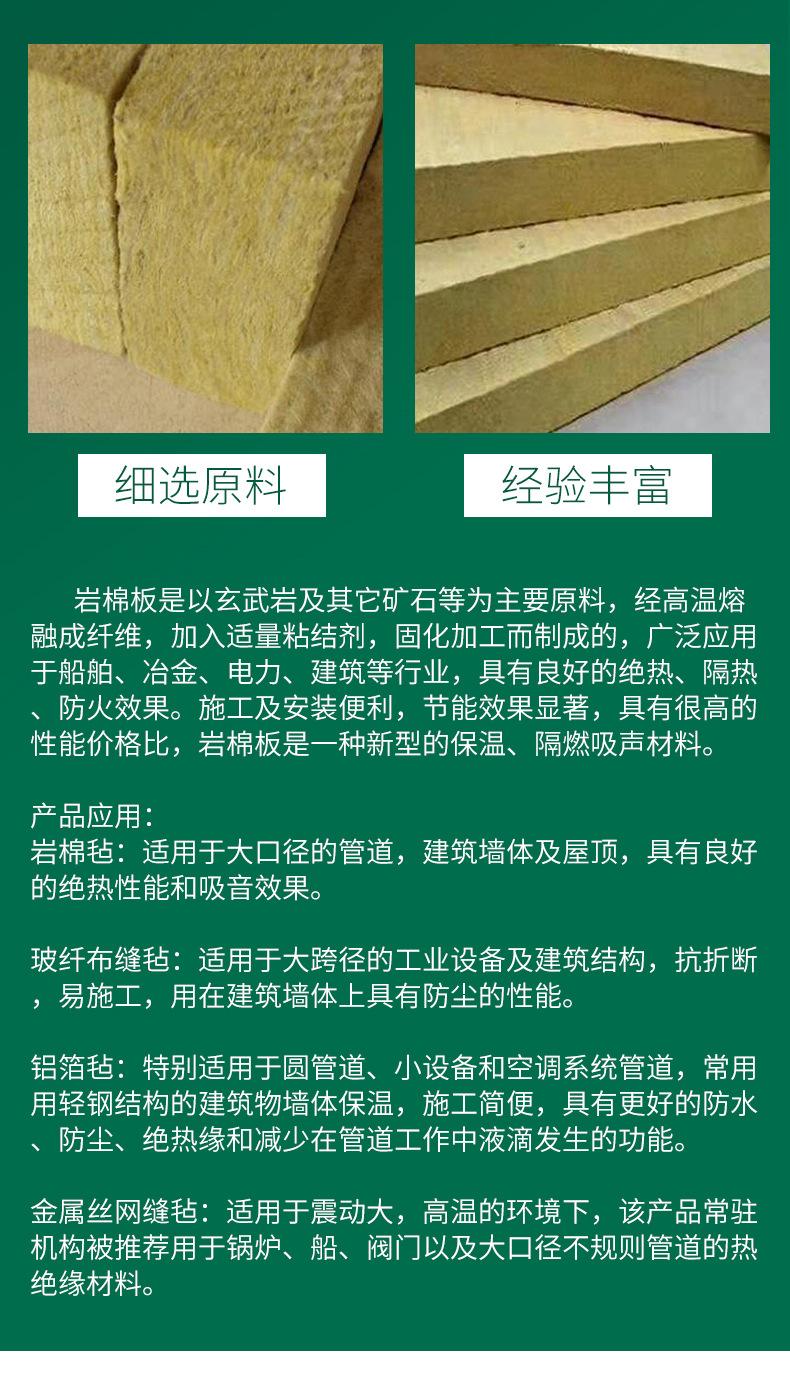 细选原料

经验丰富

岩棉板是以玄武岩及其它矿石等为主要原料，经高温熔融成纤维，加入适量粘结剂，固化加工而制成的，广泛应用于船舶、冶金、电力、建筑等行业，具有良好的绝热、隔热、防火效果。施工及安装便利，节能效果显著，具有很高的性能价格比，岩棉板是一种新型的保温、隔燃吸声材料。

产品应用：
岩棉毡：适用于大口径的管道，建筑墙体及屋顶，具有良好的绝热性能和吸音效果。

玻纤布缝毡：适用于大跨径的工业设备及建筑结构，抗折断，易施工，用在建筑墙体上具有防尘的性能。

铝箔毡：特别适用于圆管道、小设备和空调系统管道，常用用轻钢结构的建筑物墙体保温，施工简便，具有更好的防水、防尘、绝热缘和减少在管道工作中液滴发生的功能。

金属丝网缝毡：适用于震动大，高温的环境下，该产品常驻机构被推荐用于锅炉、船、阀门以及大口径不规则管道的热绝缘材料。